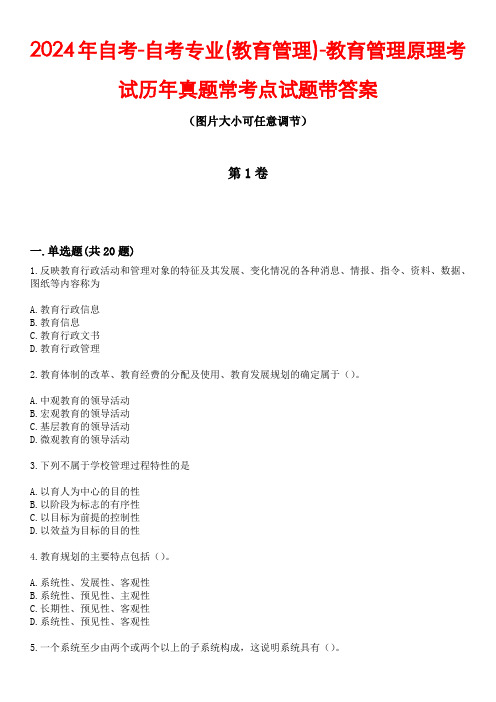 2024年自考-自考专业(教育管理)-教育管理原理考试历年真题常考点试题带答案

（图片大小可任意调节）

第1卷

一.单选题(共20题)

1.反映教育行政活动和管理对象的特征及其发展、变化情况的各种消息、情报、指令、资料、数据、图纸等内容称为

A.教育行政信息
B.教育信息
C.教育行政文书
D.教育行政管理

2.教育体制的改革、教育经费的分配及使用、教育发展规划的确定属于（）。

A.中观教育的领导活动
B.宏观教育的领导活动
C.基层教育的领导活动
D.微观教育的领导活动

3.下列不属于学校管理过程特性的是

A.以育人为中心的目的性
B.以阶段为标志的有序性
C.以目标为前提的控制性
D.以效益为目标的目的性

4.教育规划的主要特点包括（）。

A.系统性、发展性、客观性
B.系统性、预见性、主观性
C.长期性、预见性、客观性
D.系统性、预见性、客观性

5.一个系统至少由两个或两个以上的子系统构成，这说明系统具有（）。